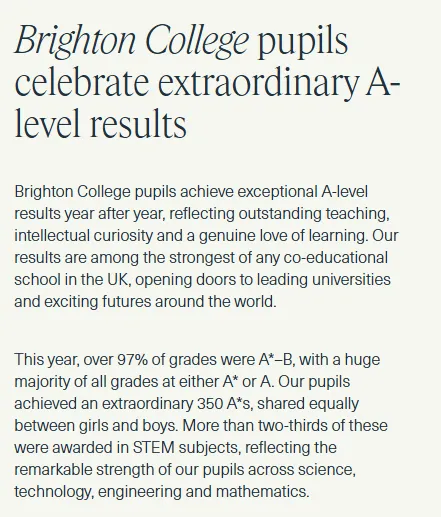 Brighton College pupils celebrate extraordinary A-level results

Brighton College pupils achieve exceptional A-level results year after year, reflecting outstanding teaching, intellectual curiosity and a genuine love of learning. Our results are among the strongest of any co-educational school in the UK, opening doors to leading universities and exciting futures around the world.

This year, over 97% of grades were A*–B, with a huge majority of all grades at either A* or A. Our pupils achieved an extraordinary 350 A*s, shared equally between girls and boys. More than two-thirds of these were awarded in STEM subjects, reflecting the remarkable strength of our pupils across science, technology, engineering and mathematics.